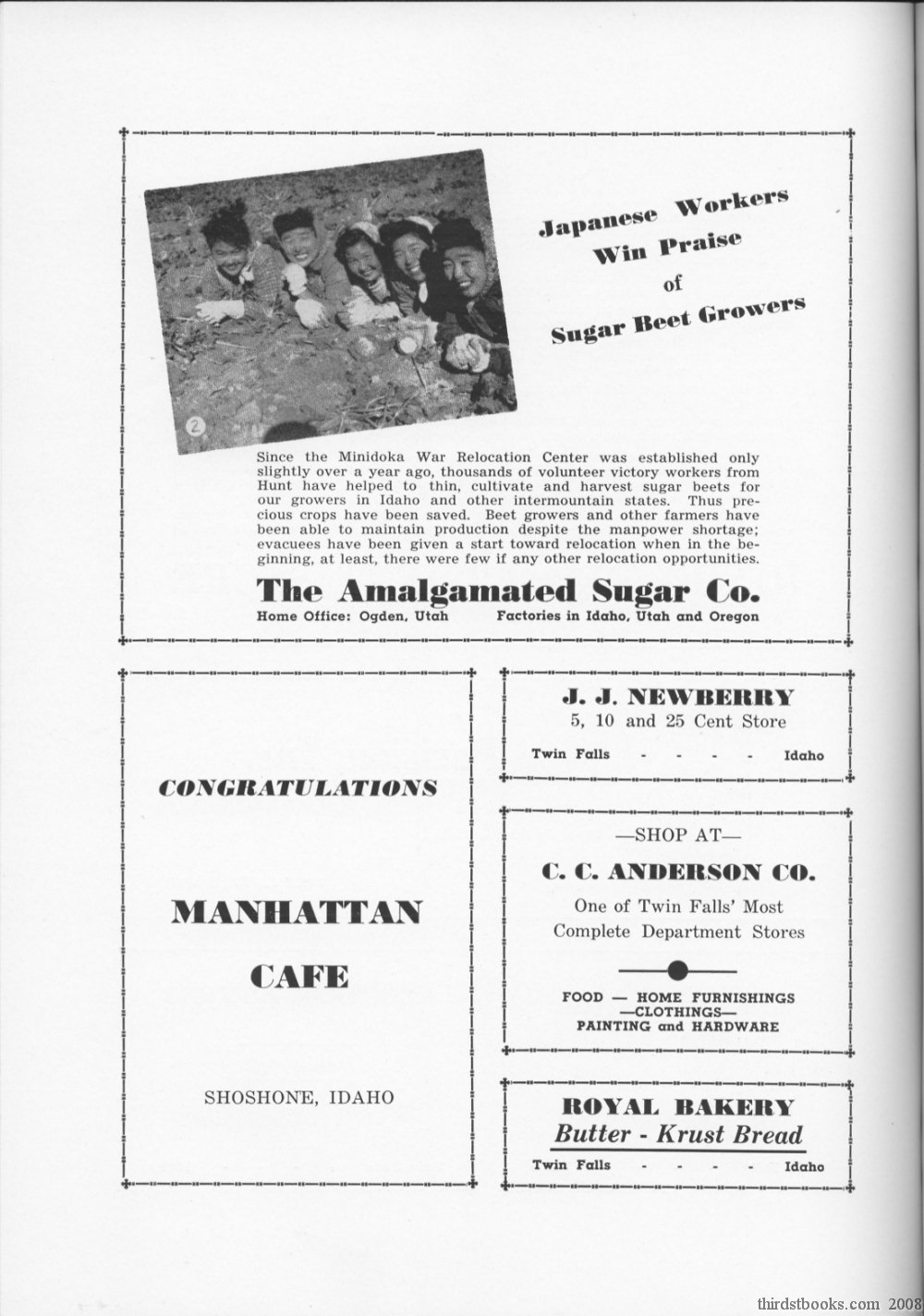 2

Japanese Workers Win Praise of Sugar Beet Growers

Since the Minidoka War Relocation Center was established only slightly over a year ago, thousands of volunteer victory workers from Hunt have helped to thin, cultivate and harvest sugar beets for our growers in Idaho and other intermountain states. Thus precious crops have been saved. Beet growers and other farmers have been able to maintain production despite the manpower shortage; evacuees have been given a start toward relocation when in the beginning, at least, there were few if any other relocation opportunities.

The Amalgamated Sugar Co.
Home Office: Ogden, Utah Factories in Idaho, Utah and Oregon

CONGRATULATIONS

MANHATTAN

CAFE

SHOSHONE, IDAHO

J. J. NEWBERRY
5, 10 and 25 Cent Store
Twin Falls - - - - Idaho

—SHOP AT—
C. C. ANDERSON CO.
One of Twin Falls' Most Complete Department Stores

FOOD — HOME FURNISHINGS
—CLOTHINGS—
PAINTING and HARDWARE

ROYAL BAKERY
Butter - Krust Bread
Twin Falls - - - - Idaho

thirdstbooks.com 2008